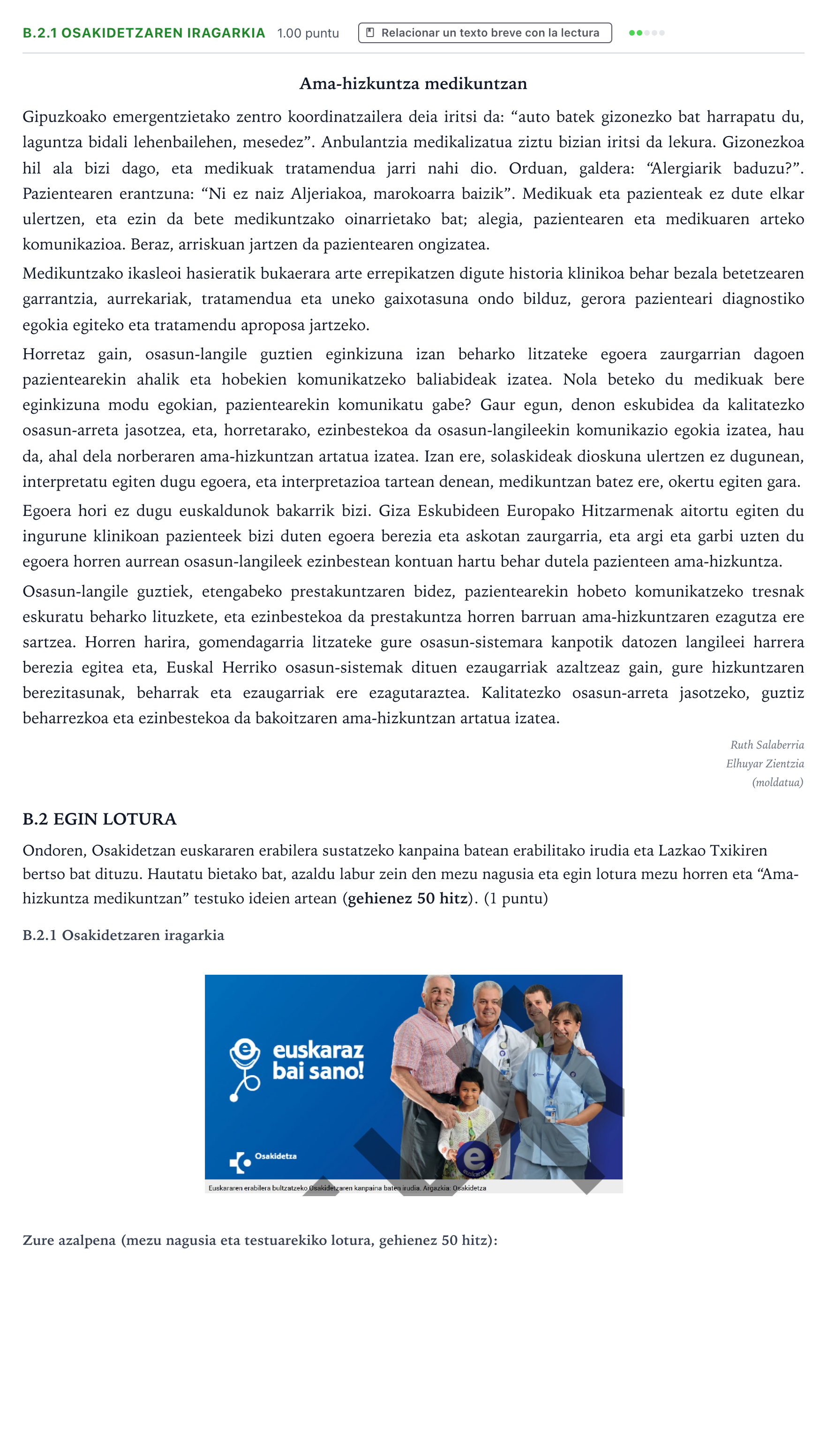 B.2.1 OSAKIDETZAREN IRAGARKIA 1.00 puntu Relacionar un texto breve con la lectura

Ama-hizkuntza medikuntzan

Gipuzkoako emergentzietako zentro koordinatzailera deia iritsi da: "auto batek gizonezko bat harrapatu du, laguntza bidali lehenbailehen, mesedez". Anbulantzia medikalizatua ziztu bizian iritsi da lekura. Gizonezkoa hil ala bizi dago, eta medikuak tratamendua jarri nahi dio. Orduan, galdera: "Alergiarik baduzu?". Pazientearen erantzuna: "Ni ez naiz Aljeriakoa, marokoarra baizik". Medikuak eta pazienteak ez dute elkar ulertzen, eta ezin da bete medikuntzako oinarrietako bat; alegia, pazientearen eta medikuaren arteko komunikazioa. Beraz, arriskuan jartzen da pazientearen ongizatea.

Medikuntzako ikasleoi hasieratik bukaerara arte errepikatzen digute historia klinikoa behar bezala betetzearen garrantzia, aurrekariak, tratamendua eta uneko gaixotasuna ondo bilduz, gerora pazienteari diagnostiko egokia egiteko eta tratamendu aproposa jartzeko.

Horretaz gain, osasun-langile guztien eginkizuna izan beharko litzateke egoera zaurgarrian dagoen pazientearekin ahalik eta hobekien komunikatzeko baliabideak izatea. Nola beteko du medikuak bere eginkizuna modu egokian, pazientearekin komunikatu gabe? Gaur egun, denon eskubidea da kalitatezko osasun-arreta jasotzea, eta, horretarako, ezinbestekoa da osasun-langileekin komunikazio egokia izatea, hau da, ahal dela norberaren ama-hizkuntzan artatua izatea. Izan ere, solaskideak dioskuna ulertzen ez dugunean, interpretatu egiten dugu egoera, eta interpretazioa tartean denean, medikuntzan batez ere, okertu egiten gara.

Egoera hori ez dugu euskaldunok bakarrik bizi. Giza Eskubideen Europako Hitzarmenak aitortu egiten du ingurune klinikoan pazienteek bizi duten egoera berezia eta askotan zaurgarria, eta argi eta garbi uzten du egoera horren aurrean osasun-langileek ezinbestean kontuan hartu behar dutela pazienteen ama-hizkuntza.

Osasun-langile guztiek, etengabeko prestakuntzaren bidez, pazientearekin hobeto komunikatzeko tresnak eskuratu beharko lituzkete, eta ezinbestekoa da prestakuntza horren barruan ama-hizkuntzaren ezagutza ere sartzea. Horren harira, gomendagarria litzateke gure osasun-sistemara kanpotik datozen langileei harrera berezia egitea eta, Euskal Herriko osasun-sistemak dituen ezaugarriak azaltzeaz gain, gure hizkuntzaren berezitasunak, beharrak eta ezaugarriak ere ezagutaraztea. Kalitatezko osasun-arreta jasotzeko, guztiz beharrezkoa eta ezinbestekoa da bakoitzaren ama-hizkuntzan artatua izatea.

Ruth Salaberria
Elhuyar Zientzia
(moldatua)

B.2 EGIN LOTURA

Ondoren, Osakidetzan euskararen erabilera sustatzeko kanpaina batean erabilitako irudia eta Lazkao Txikiren bertso bat dituzu. Hautatu bietako bat, azaldu labur zein den mezu nagusia eta egin lotura mezu horren eta "Ama-hizkuntza medikuntzan" testuko ideien artean (gehienez 50 hitz). (1 puntu)

B.2.1 Osakidetzaren iragarkia

euskaraz
bai sano!

Osakidetza

Euskararen erabilera bultzatzeko Osakidetzaren kanpaina baten irudia. Argazkia: Osakidetza

Zure azalpena (mezu nagusia eta testuarekiko lotura, gehienez 50 hitz):